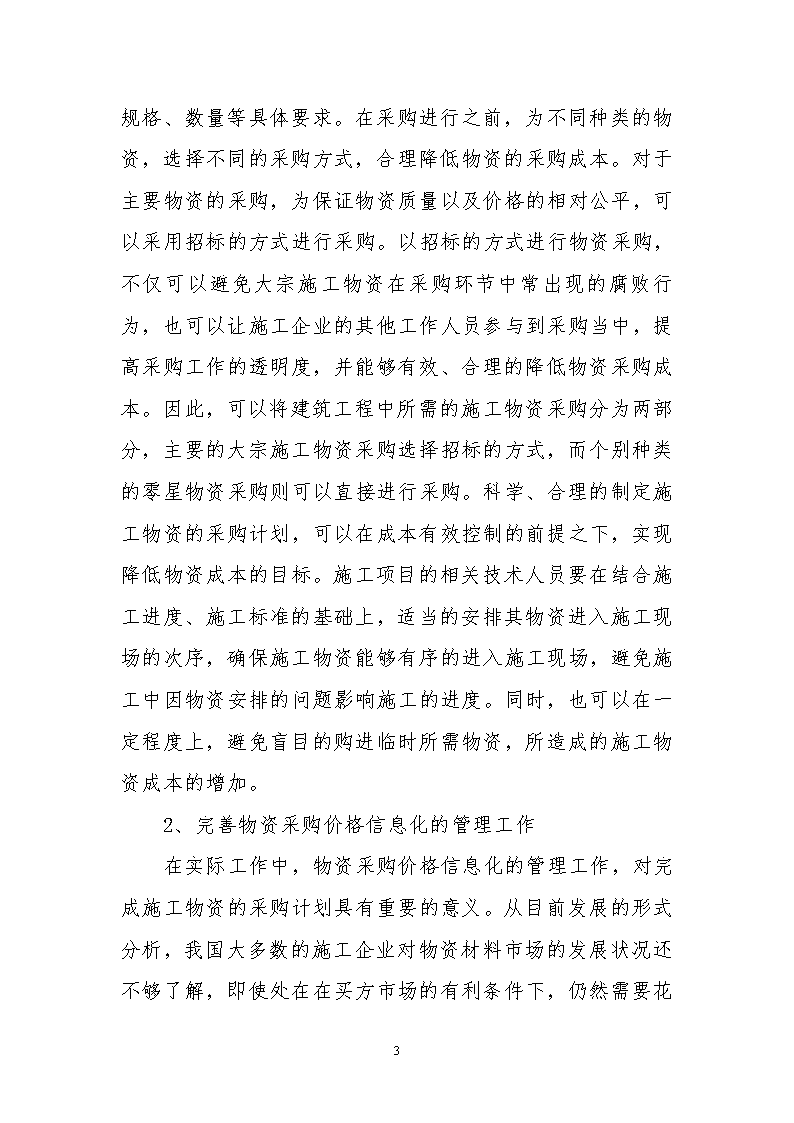 规格、数量等具体要求。在采购进行之前，为不同种类的物资，选择不同的采购方式，合理降低物资的采购成本。对于主要物资的采购，为保证物资质量以及价格的相对公平，可以采用招标的方式进行采购。以招标的方式进行物资采购，不仅可以避免大宗施工物资在采购环节中常出现的腐败行为，也可以让施工企业的其他工作人员参与到采购当中，提高采购工作的透明度，并能够有效、合理的降低物资采购成本。因此，可以将建筑工程中所需的施工物资采购分为两部分，主要的大宗施工物资采购选择招标的方式，而个别种类的零星物资采购则可以直接进行采购。科学、合理的制定施工物资的采购计划，可以在成本有效控制的前提之下，实现降低物资成本的目标。施工项目的相关技术人员要在结合施工进度、施工标准的基础上，适当的安排其物资进入施工现场的次序，确保施工物资能够有序的进入施工现场，避免施工中因物资安排的问题影响施工的进度。同时，也可以在一定程度上，避免盲目的购进临时所需物资，所造成的施工物资成本的增加。

2、完善物资采购价格信息化的管理工作

在实际工作中，物资采购价格信息化的管理工作，对完成施工物资的采购计划具有重要的意义。从目前发展的形式分析，我国大多数的施工企业对物资材料市场的发展状况还不够了解，即使处在在买方市场的有利条件下，仍然需要花

3